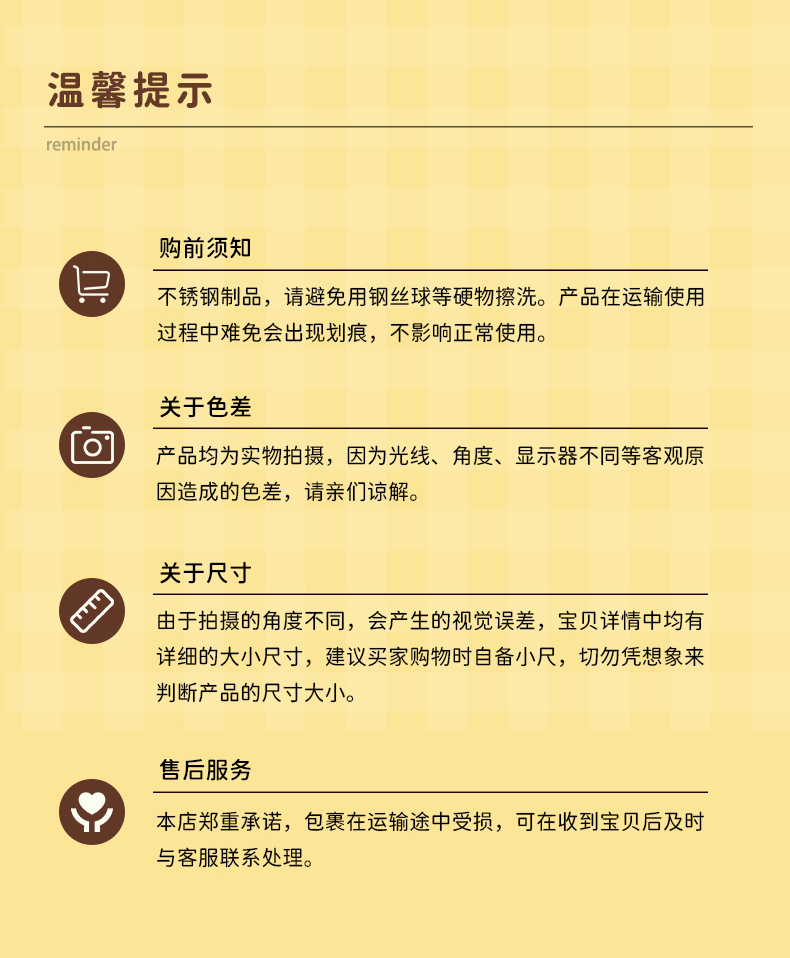 温馨提示

reminder

购前须知

不锈钢制品，请避免用钢丝球等硬物擦洗。产品在运输使用过程中难免会出现划痕，不影响正常使用。

关于色差

产品均为实物拍摄，因为光线、角度、显示器不同等客观原因造成的色差，请亲们谅解。

关于尺寸

由于拍摄的角度不同，会产生的视觉误差，宝贝详情中均有详细的大小尺寸，建议买家购物时自备小尺，切勿凭想象来判断产品的尺寸大小。

售后服务

本店郑重承诺，包裹在运输途中受损，可在收到宝贝后及时与客服联系处理。